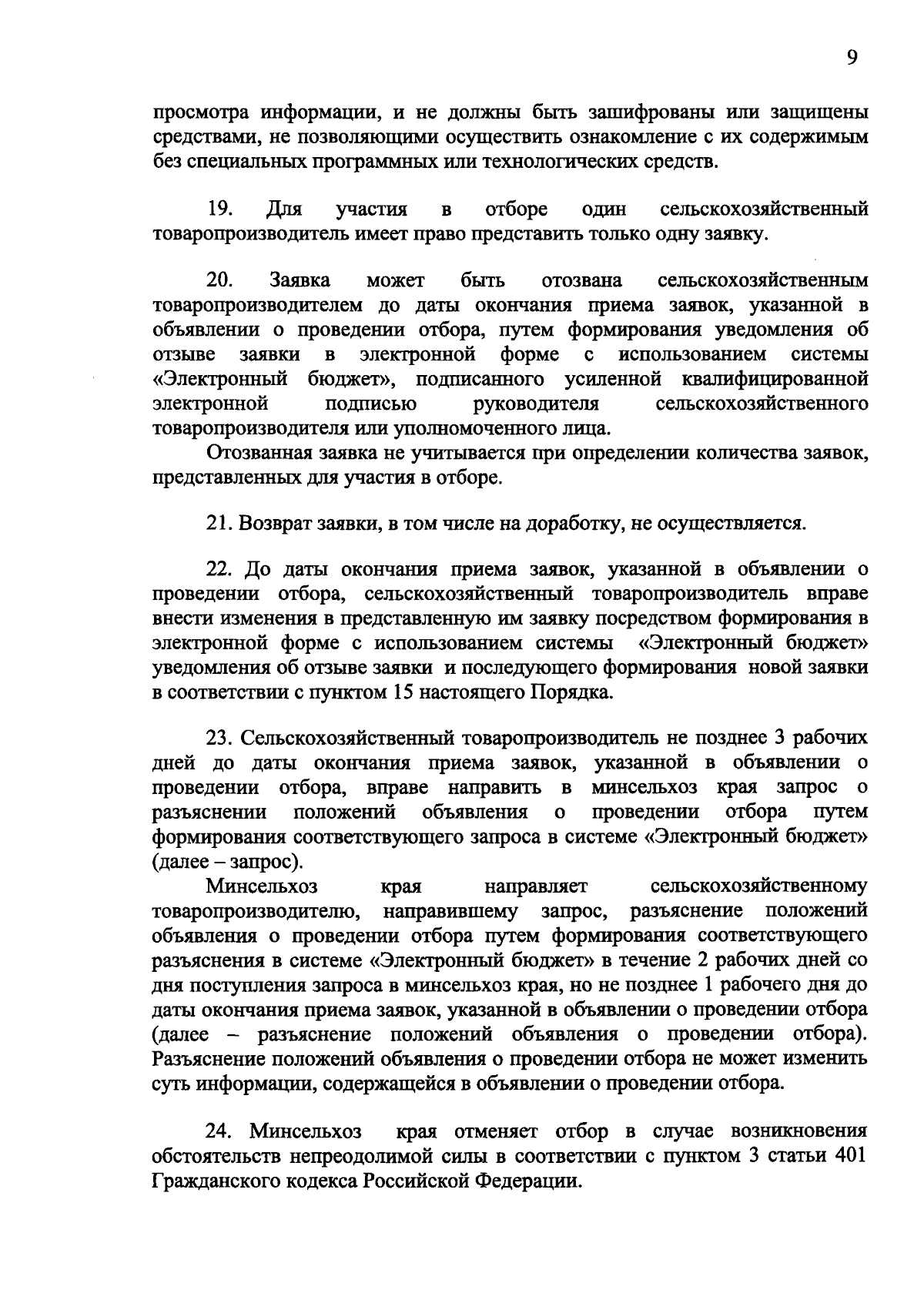 9

просмотра информации, и не должны быть зашифрованы или защищены средствами, не позволяющими осуществить ознакомление с их содержимым без специальных программных или технологических средств.

19. Для участия в отборе один сельскохозяйственный товаропроизводитель имеет право представить только одну заявку.

20. Заявка может быть отозвана сельскохозяйственным товаропроизводителем до даты окончания приема заявок, указанной в объявлении о проведении отбора, путем формирования уведомления об отзыве заявки в электронной форме с использованием системы «Электронный бюджет», подписанного усиленной квалифицированной электронной подписью руководителя сельскохозяйственного товаропроизводителя или уполномоченного лица.

Отозванная заявка не учитывается при определении количества заявок, представленных для участия в отборе.

21. Возврат заявки, в том числе на доработку, не осуществляется.

22. До даты окончания приема заявок, указанной в объявлении о проведении отбора, сельскохозяйственный товаропроизводитель вправе внести изменения в представленную им заявку посредством формирования в электронной форме с использованием системы «Электронный бюджет» уведомления об отзыве заявки и последующего формирования новой заявки в соответствии с пунктом 15 настоящего Порядка.

23. Сельскохозяйственный товаропроизводитель не позднее 3 рабочих дней до даты окончания приема заявок, указанной в объявлении о проведении отбора, вправе направить в минсельхоз края запрос о разъяснении положений объявления о проведении отбора путем формирования соответствующего запроса в системе «Электронный бюджет» (далее – запрос).

Минсельхоз края направляет сельскохозяйственному товаропроизводителю, направившему запрос, разъяснение положений объявления о проведении отбора путем формирования соответствующего разъяснения в системе «Электронный бюджет» в течение 2 рабочих дней со дня поступления запроса в минсельхоз края, но не позднее 1 рабочего дня до даты окончания приема заявок, указанной в объявлении о проведении отбора (далее – разъяснение положений объявления о проведении отбора). Разъяснение положений объявления о проведении отбора не может изменить суть информации, содержащейся в объявлении о проведении отбора.

24. Минсельхоз края отменяет отбор в случае возникновения обстоятельств непреодолимой силы в соответствии с пунктом 3 статьи 401 Гражданского кодекса Российской Федерации.